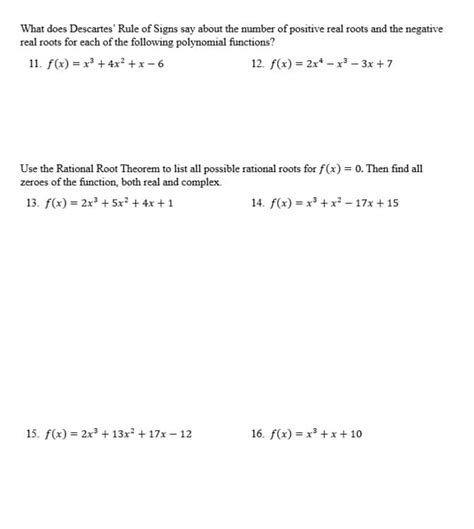 What does Descartes' Rule of Signs say about the number of positive real roots and the negative real roots for each of the following polynomial functions?

11. $f(x) = x^3 + 4x^2 + x - 6$

12. $f(x) = 2x^4 - x^3 - 3x + 7$

Use the Rational Root Theorem to list all possible rational roots for $f(x) = 0$. Then find all zeroes of the function, both real and complex.

13. $f(x) = 2x^3 + 5x^2 + 4x + 1$

14. $f(x) = x^3 + x^2 - 17x + 15$

15. $f(x) = 2x^3 + 13x^2 + 17x - 12$

16. $f(x) = x^3 + x + 10$